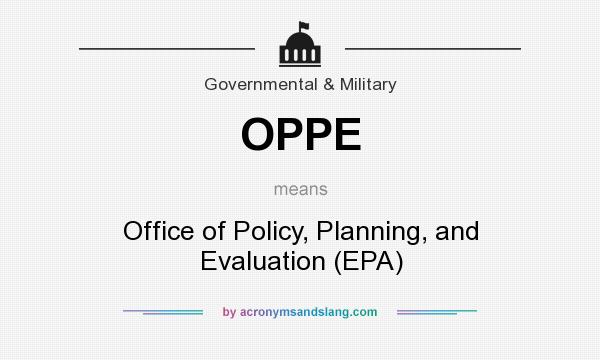 Governmental & Military

OPPE

means

Office of Policy, Planning, and Evaluation (EPA)

by acronymsandslang.com